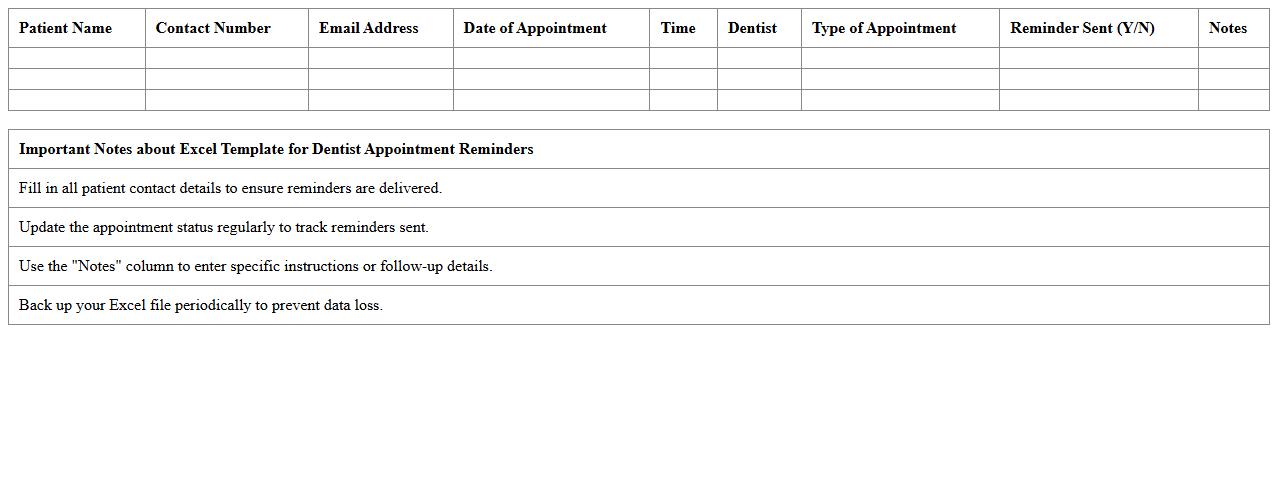 | Patient Name | Contact Number | Email Address | Date of Appointment | Time | Dentist | Type of Appointment | Reminder Sent (Y/N) | Notes |
|---|---|---|---|---|---|---|---|---|
| | | | | | | | | |
| | | | | | | | | |
| | | | | | | | | |

| Important Notes about Excel Template for Dentist Appointment Reminders |
|---|
| Fill in all patient contact details to ensure reminders are delivered. |
| Update the appointment status regularly to track reminders sent. |
| Use the "Notes" column to enter specific instructions or follow-up details. |
| Back up your Excel file periodically to prevent data loss. |